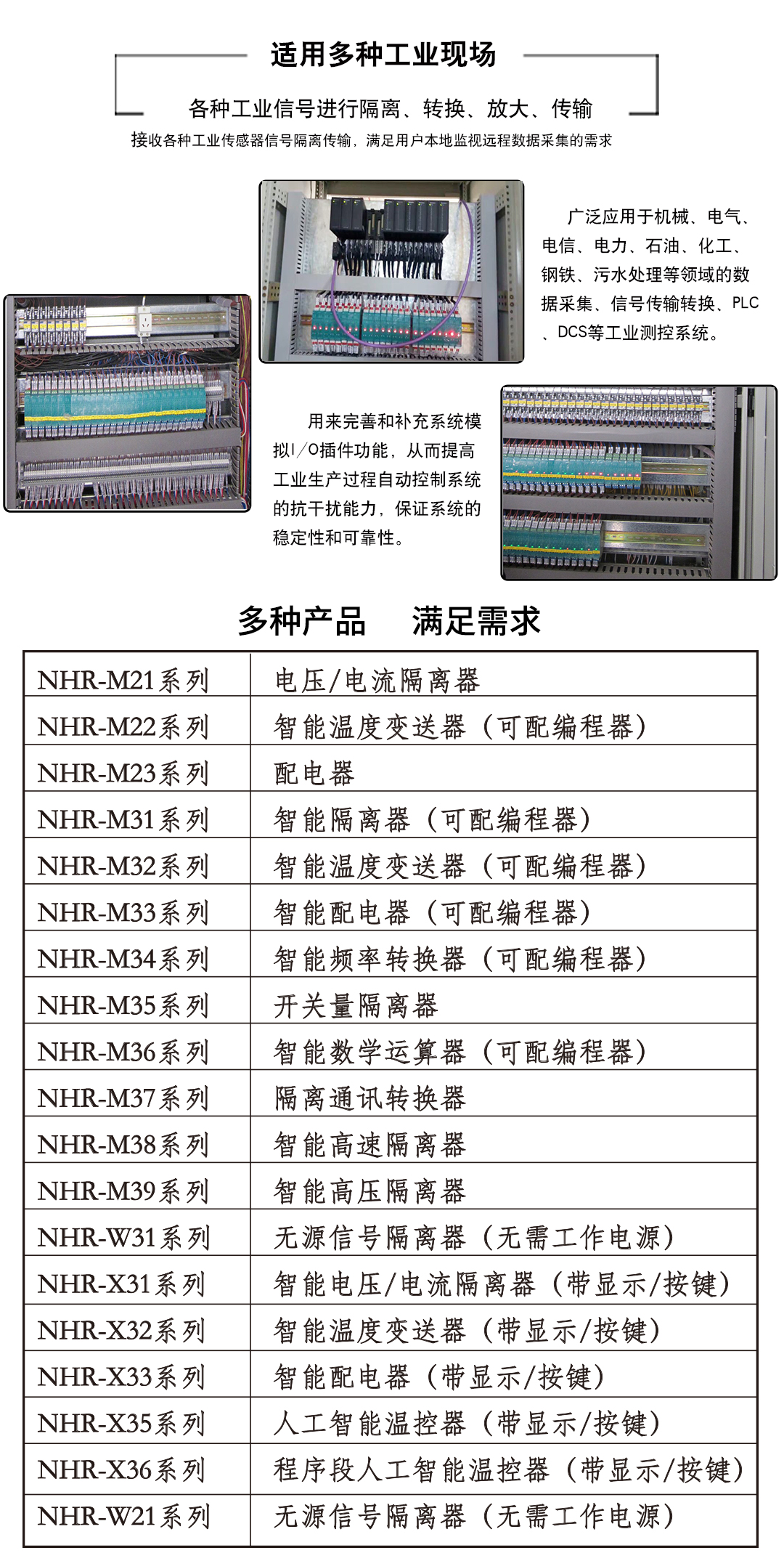 适用多种工业现场

各种工业信号进行隔离、转换、放大、传输

接收各种工业传感器信号隔离传输，满足用户本地监视远程数据采集的需求

广泛应用于机械、电气、电信、电力、石油、化工、钢铁、污水处理等领域的数据采集、信号传输转换、PLC、DCS等工业测控系统。

用来完善和补充系统模拟I/O插件功能，从而提高工业生产过程自动控制系统的抗干扰能力，保证系统的稳定性和可靠性。

多种产品 满足需求

| NHR-M21系列 | 电压/电流隔离器 |
|---|---|
| NHR-M22系列 | 智能温度变送器（可配编程器） |
| NHR-M23系列 | 配电器 |
| NHR-M31系列 | 智能隔离器（可配编程器） |
| NHR-M32系列 | 智能温度变送器（可配编程器） |
| NHR-M33系列 | 智能配电器（可配编程器） |
| NHR-M34系列 | 智能频率转换器（可配编程器） |
| NHR-M35系列 | 开关量隔离器 |
| NHR-M36系列 | 智能数学运算器（可配编程器） |
| NHR-M37系列 | 隔离通讯转换器 |
| NHR-M38系列 | 智能高速隔离器 |
| NHR-M39系列 | 智能高压隔离器 |
| NHR-W31系列 | 无源信号隔离器（无需工作电源） |
| NHR-X31系列 | 智能电压/电流隔离器（带显示/按键） |
| NHR-X32系列 | 智能温度变送器（带显示/按键） |
| NHR-X33系列 | 智能配电器（带显示/按键） |
| NHR-X35系列 | 人工智能温控器（带显示/按键） |
| NHR-X36系列 | 程序段人工智能温控器（带显示/按键） |
| NHR-W21系列 | 无源信号隔离器（无需工作电源） |